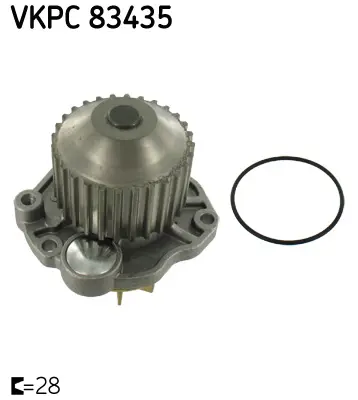 VKPC 83435

=28